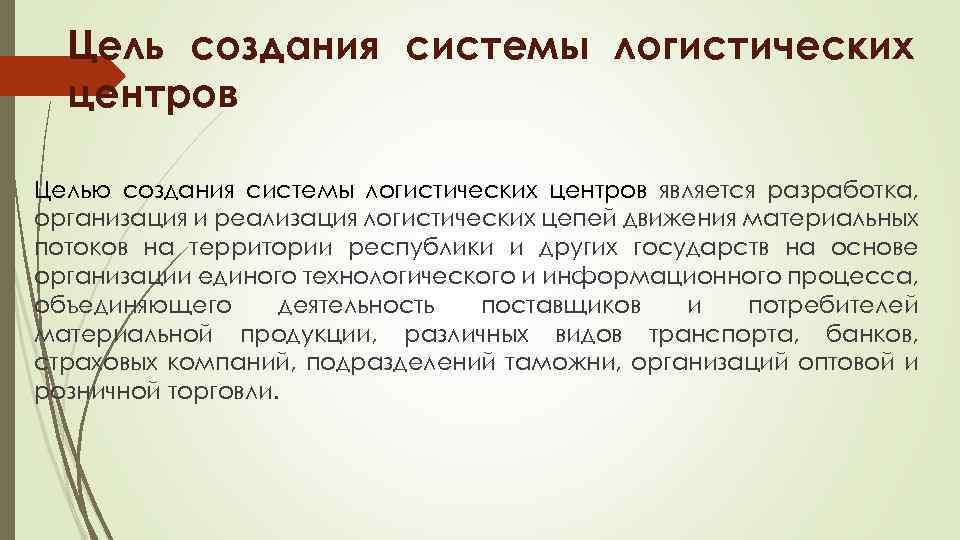 Цель создания системы логистических центров

Целью создания системы логистических центров является разработка, организация и реализация логистических цепей движения материальных потоков на территории республики и других государств на основе организации единого технологического и информационного процесса, объединяющего деятельность поставщиков и потребителей материальной продукции, различных видов транспорта, банков, страховых компаний, подразделений таможни, организаций оптовой и розничной торговли.